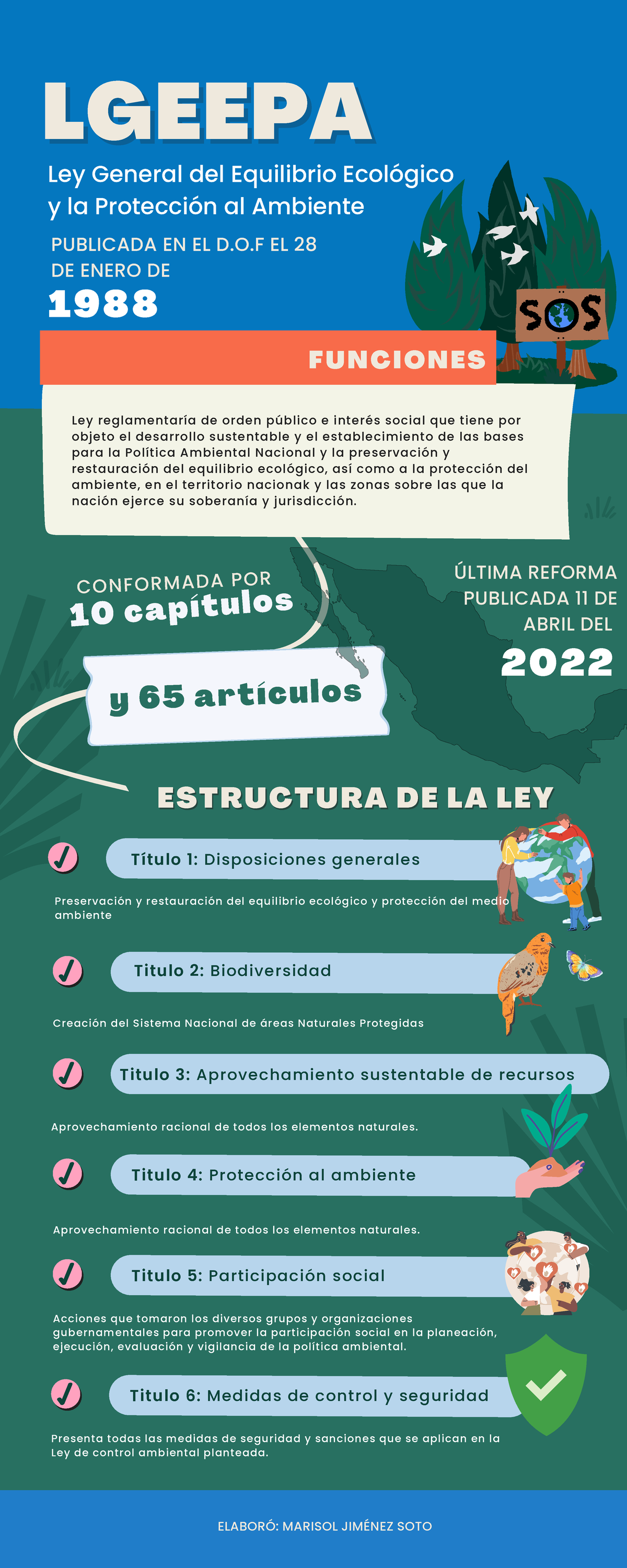 LGEEPA

Ley General del Equilibrio Ecológico y la Protección al Ambiente

PUBLICADA EN EL D.O.F EL 28 DE ENERO DE

1988

SOS

FUNCIONES

Ley reglamentaría de orden público e interés social que tiene por objeto el desarrollo sustentable y el establecimiento de las bases para la Política Ambiental Nacional y la preservación y restauración del equilibrio ecológico, así como a la protección del ambiente, en el territorio nacionak y las zonas sobre las que la nación ejerce su soberanía y jurisdicción.

CONFORMADA POR
10 capítulos

y 65 artículos

ÚLTIMA REFORMA PUBLICADA 11 DE ABRIL DEL

2022

ESTRUCTURA DE LA LEY

Título 1: Disposiciones generales

Preservación y restauración del equilibrio ecológico y protección del medio ambiente

Titulo 2: Biodiversidad

Creación del Sistema Nacional de áreas Naturales Protegidas

Titulo 3: Aprovechamiento sustentable de recursos

Aprovechamiento racional de todos los elementos naturales.

Titulo 4: Protección al ambiente

Aprovechamiento racional de todos los elementos naturales.

Titulo 5: Participación social

Acciones que tomaron los diversos grupos y organizaciones gubernamentales para promover la participación social en la planeación, ejecución, evaluación y vigilancia de la política ambiental.

Titulo 6: Medidas de control y seguridad

Presenta todas las medidas de seguridad y sanciones que se aplican en la Ley de control ambiental planteada.

ELABORÓ: MARISOL JIMÉNEZ SOTO